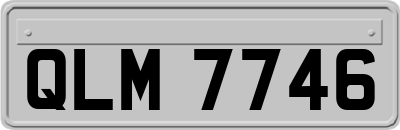 QLM 7746